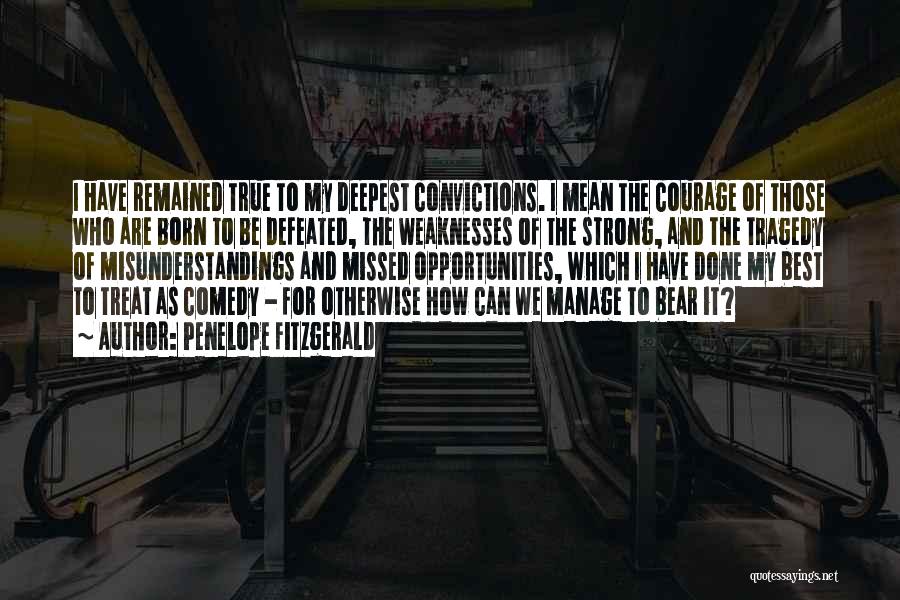 I HAVE REMAINED TRUE TO MY DEEPEST CONVICTIONS. I MEAN THE COURAGE OF THOSE WHO ARE BORN TO BE DEFEATED, THE WEAKNESSES OF THE STRONG, AND THE TRAGEDY OF MISUNDERSTANDINGS AND MISSED OPPORTUNITIES, WHICH I HAVE DONE MY BEST TO TREAT AS COMEDY - FOR OTHERWISE HOW CAN WE MANAGE TO BEAR IT?
~ AUTHOR: PENELOPE FITZGERALD

quotessayings.net